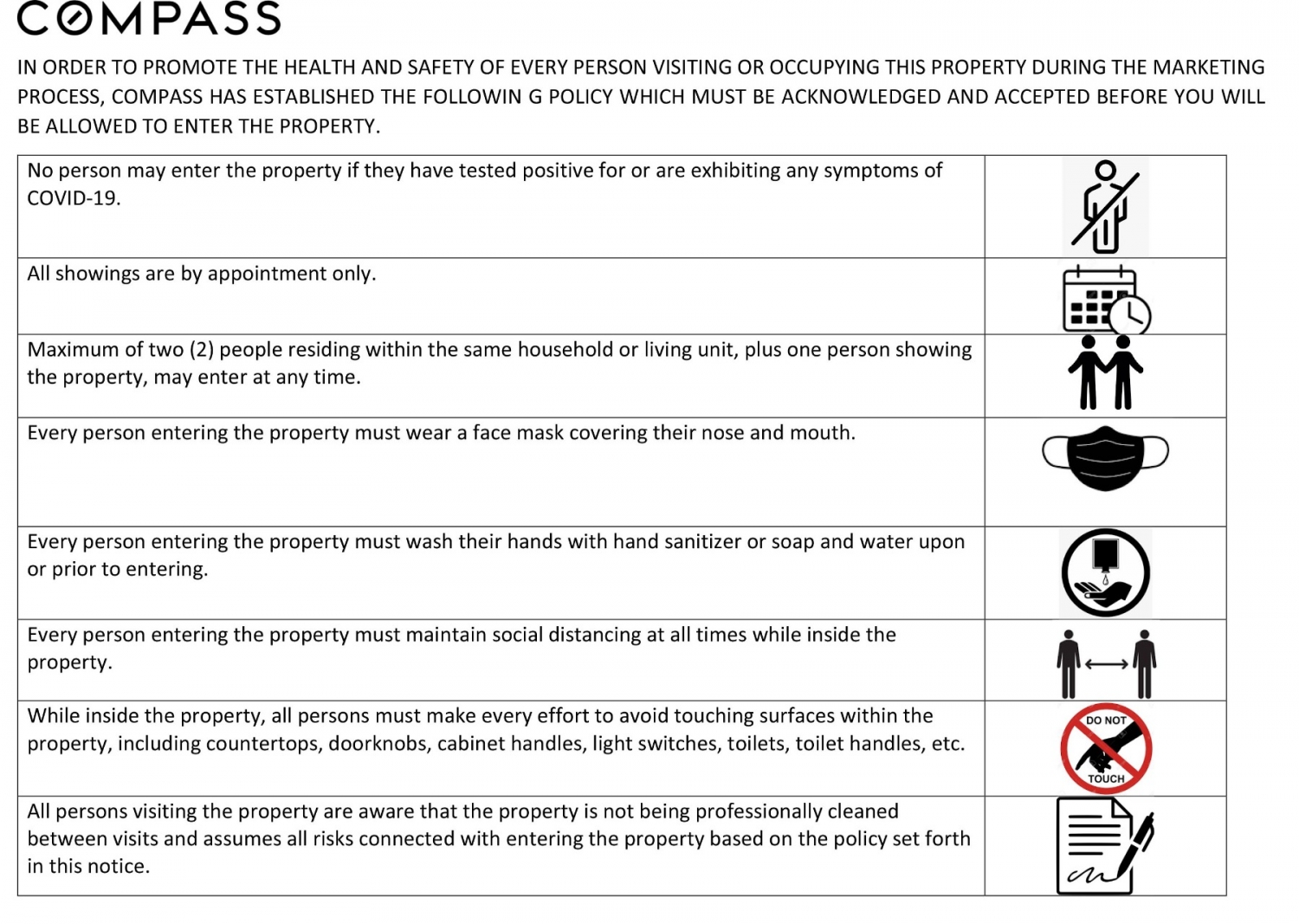 COMPASS

IN ORDER TO PROMOTE THE HEALTH AND SAFETY OF EVERY PERSON VISITING OR OCCUPYING THIS PROPERTY DURING THE MARKETING PROCESS, COMPASS HAS ESTABLISHED THE FOLLOWIN G POLICY WHICH MUST BE ACKNOWLEDGED AND ACCEPTED BEFORE YOU WILL BE ALLOWED TO ENTER THE PROPERTY.

| | |
|---|---|
| No person may enter the property if they have tested positive for or are exhibiting any symptoms of COVID-19. | |
| All showings are by appointment only. | |
| Maximum of two (2) people residing within the same household or living unit, plus one person showing the property, may enter at any time. | |
| Every person entering the property must wear a face mask covering their nose and mouth. | |
| Every person entering the property must wash their hands with hand sanitizer or soap and water upon or prior to entering. | |
| Every person entering the property must maintain social distancing at all times while inside the property. | |
| While inside the property, all persons must make every effort to avoid touching surfaces within the property, including countertops, doorknobs, cabinet handles, light switches, toilets, toilet handles, etc. | DO NOT TOUCH |
| All persons visiting the property are aware that the property is not being professionally cleaned between visits and assumes all risks connected with entering the property based on the policy set forth in this notice. | |